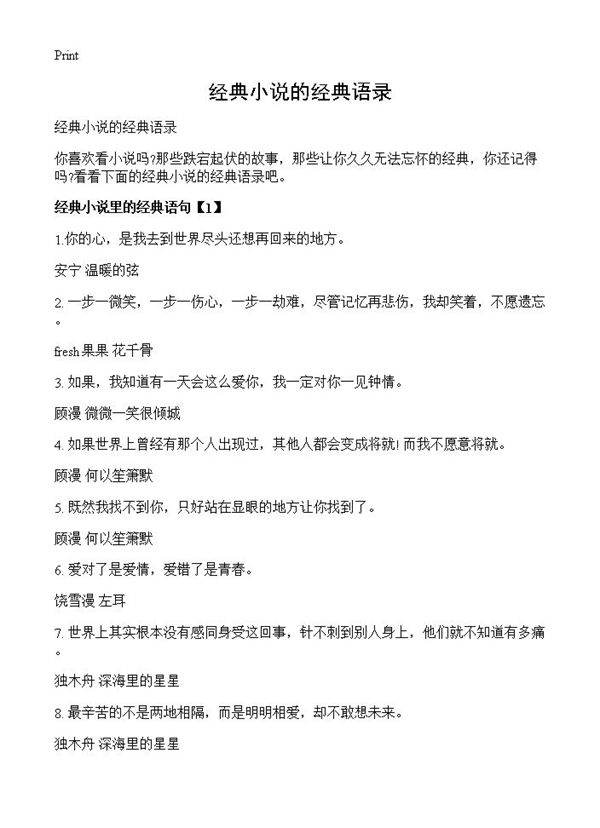 Print

经典小说的经典语录

经典小说的经典语录

你喜欢看小说吗?那些跌宕起伏的故事，那些让你久久无法忘怀的经典，你还记得吗?看看下面的经典小说的经典语录吧。

经典小说里的经典语句【1】

1.你的心，是我去到世界尽头还想再回来的地方。

安宁 温暖的弦

2.一步一微笑，一步一伤心，一步一劫难，尽管记忆再悲伤，我却笑着，不愿遗忘。

fresh果果 花千骨

3.如果，我知道有一天会这么爱你，我一定对你一见钟情。

顾漫 微微一笑很倾城

4.如果世界上曾经有那个人出现过，其他人都会变成将就!而我不愿意将就。

顾漫 何以笙箫默

5.既然我找不到你，只好站在显眼的地方让你找到了。

顾漫 何以笙箫默

6.爱对了是爱情，爱错了是青春。

饶雪漫 左耳

7.世界上其实根本没有感同身受这回事，针不刺到别人身上，他们就不知道有多痛。

独木舟 深海里的星星

8.最辛苦的不是两地相隔，而是明明相爱，却不敢想未来。

独木舟 深海里的星星